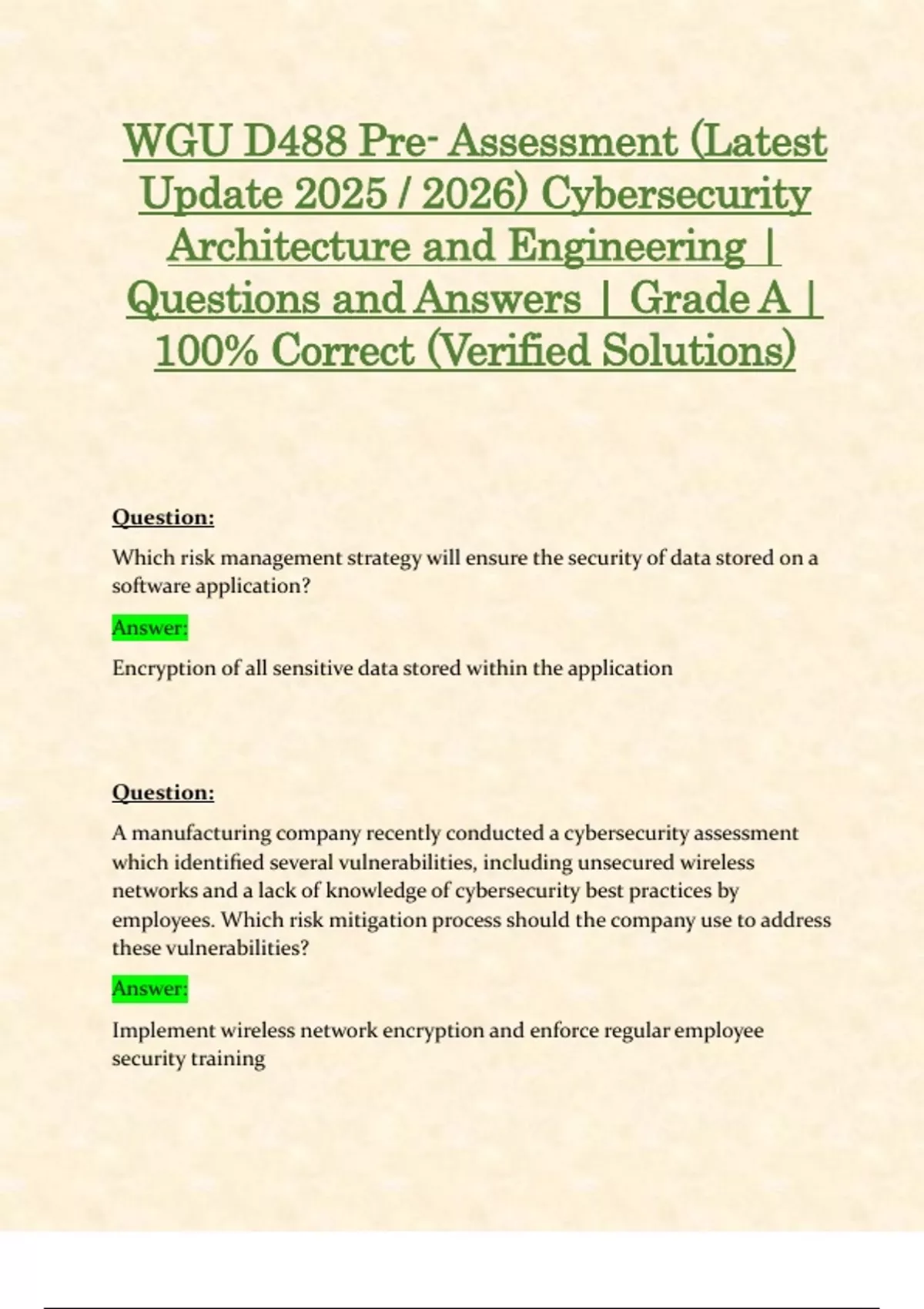 WGU D488 Pre- Assessment (Latest Update 2025 / 2026) Cybersecurity Architecture and Engineering | Questions and Answers | Grade A | 100% Correct (Verified Solutions)

Question:

Which risk management strategy will ensure the security of data stored on a software application?

Answer:

Encryption of all sensitive data stored within the application

Question:

A manufacturing company recently conducted a cybersecurity assessment which identified several vulnerabilities, including unsecured wireless networks and a lack of knowledge of cybersecurity best practices by employees. Which risk mitigation process should the company use to address these vulnerabilities?

Answer:

Implement wireless network encryption and enforce regular employee security training